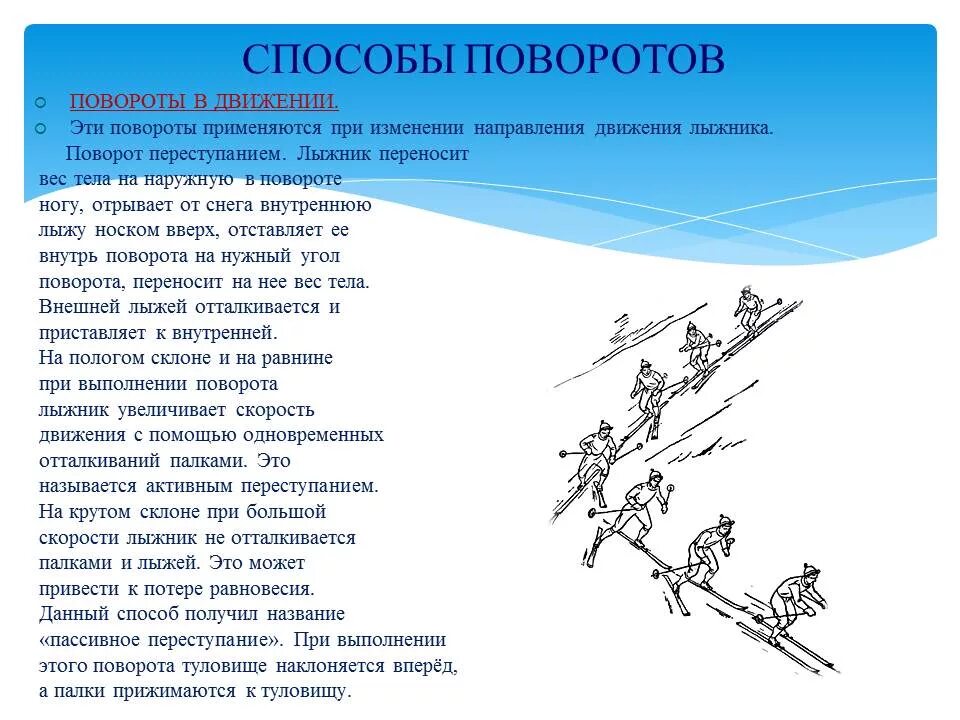 СПОСОБЫ ПОВОРОТОВ

ПОВОРОТЫ В ДВИЖЕНИИ.

Эти повороты применяются при изменении направления движения лыжника.

Поворот переступанием. Лыжник переносит вес тела на наружную в повороте ногу, отрывает от снега внутреннюю лыжу носком вверх, отставляет ее внутрь поворота на нужный угол поворота, переносит на нее вес тела. Внешней лыжей отталкивается и приставляет к внутренней. На пологом склоне и на равнине при выполнении поворота лыжник увеличивает скорость движения с помощью одновременных отталкиваний палками. Это называется активным переступанием. На крутом склоне при большой скорости лыжник не отталкивается палками и лыжей. Это может привести к потере равновесия. Данный способ получил название «пассивное переступание». При выполнении этого поворота туловище наклоняется вперёд, а палки прижимаются к туловищу.